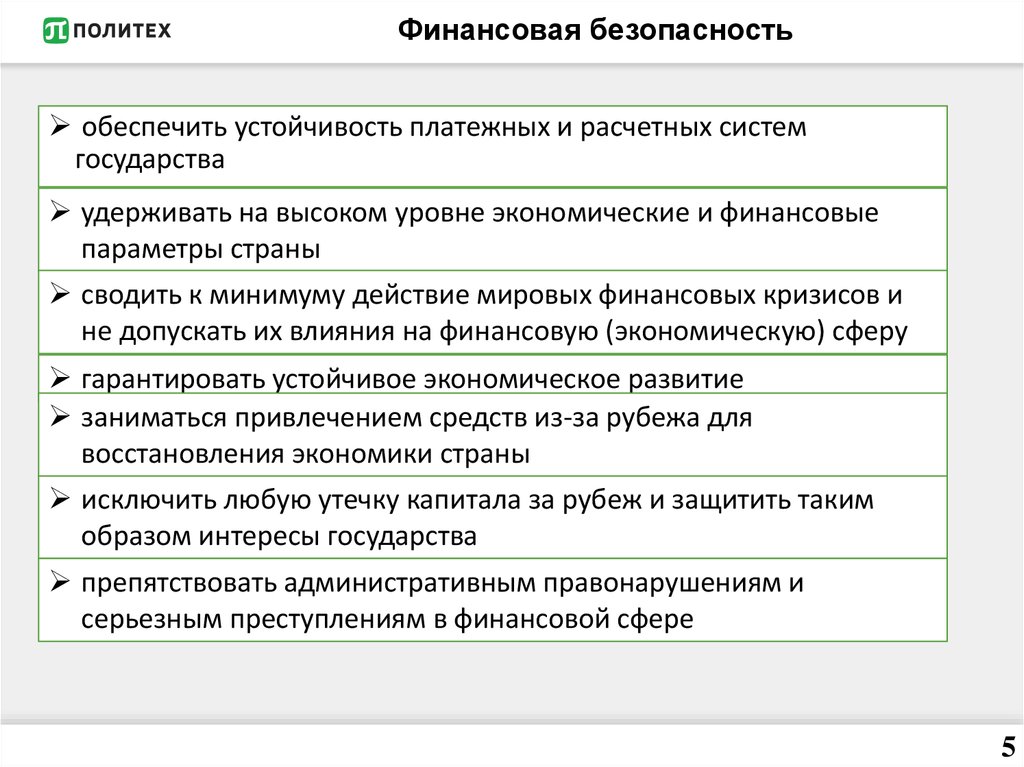 ПОЛИТЕХ

Финансовая безопасность

➢ обеспечить устойчивость платежных и расчетных систем государства

➢ удерживать на высоком уровне экономические и финансовые параметры страны

➢ сводить к минимуму действие мировых финансовых кризисов и не допускать их влияния на финансовую (экономическую) сферу

➢ гарантировать устойчивое экономическое развитие

➢ заниматься привлечением средств из-за рубежа для восстановления экономики страны

➢ исключить любую утечку капитала за рубеж и защитить таким образом интересы государства

➢ препятствовать административным правонарушениям и серьезным преступлениям в финансовой сфере

5